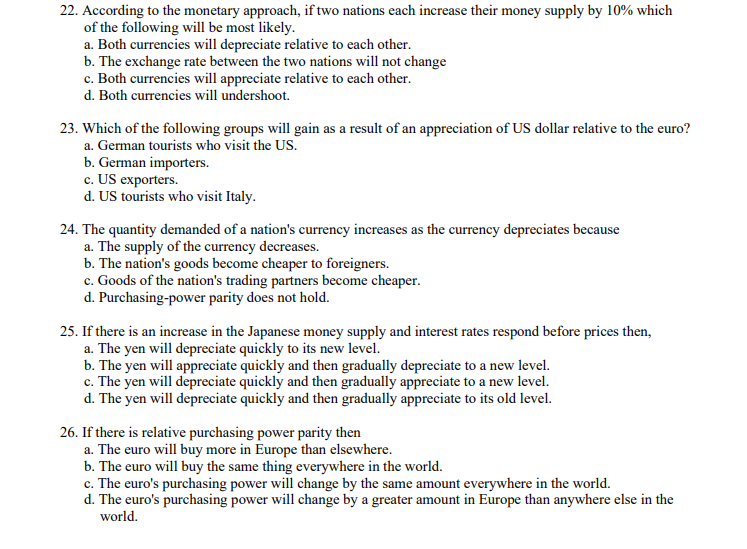 22. According to the monetary approach, if two nations each increase their money supply by 10% which of the following will be most likely.
a. Both currencies will depreciate relative to each other.
b. The exchange rate between the two nations will not change
c. Both currencies will appreciate relative to each other.
d. Both currencies will undershoot.

23. Which of the following groups will gain as a result of an appreciation of US dollar relative to the euro?
a. German tourists who visit the US.
b. German importers.
c. US exporters.
d. US tourists who visit Italy.

24. The quantity demanded of a nation's currency increases as the currency depreciates because
a. The supply of the currency decreases.
b. The nation's goods become cheaper to foreigners.
c. Goods of the nation's trading partners become cheaper.
d. Purchasing-power parity does not hold.

25. If there is an increase in the Japanese money supply and interest rates respond before prices then,
a. The yen will depreciate quickly to its new level.
b. The yen will appreciate quickly and then gradually depreciate to a new level.
c. The yen will depreciate quickly and then gradually appreciate to a new level.
d. The yen will depreciate quickly and then gradually appreciate to its old level.

26. If there is relative purchasing power parity then
a. The euro will buy more in Europe than elsewhere.
b. The euro will buy the same thing everywhere in the world.
c. The euro's purchasing power will change by the same amount everywhere in the world.
d. The euro's purchasing power will change by a greater amount in Europe than anywhere else in the world.